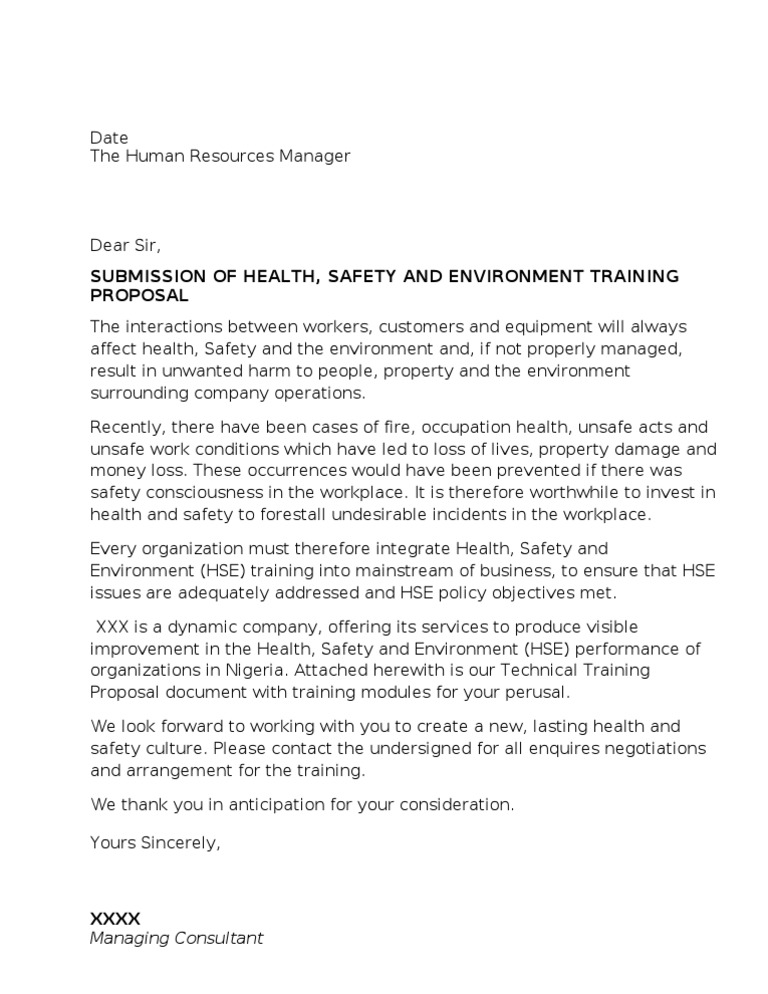 Date
The Human Resources Manager

Dear Sir,

SUBMISSION OF HEALTH, SAFETY AND ENVIRONMENT TRAINING PROPOSAL

The interactions between workers, customers and equipment will always affect health, Safety and the environment and, if not properly managed, result in unwanted harm to people, property and the environment surrounding company operations.

Recently, there have been cases of fire, occupation health, unsafe acts and unsafe work conditions which have led to loss of lives, property damage and money loss. These occurrences would have been prevented if there was safety consciousness in the workplace. It is therefore worthwhile to invest in health and safety to forestall undesirable incidents in the workplace.

Every organization must therefore integrate Health, Safety and Environment (HSE) training into mainstream of business, to ensure that HSE issues are adequately addressed and HSE policy objectives met.

XXX is a dynamic company, offering its services to produce visible improvement in the Health, Safety and Environment (HSE) performance of organizations in Nigeria. Attached herewith is our Technical Training Proposal document with training modules for your perusal.

We look forward to working with you to create a new, lasting health and safety culture. Please contact the undersigned for all enquires negotiations and arrangement for the training.

We thank you in anticipation for your consideration.

Yours Sincerely,

XXXX
Managing Consultant